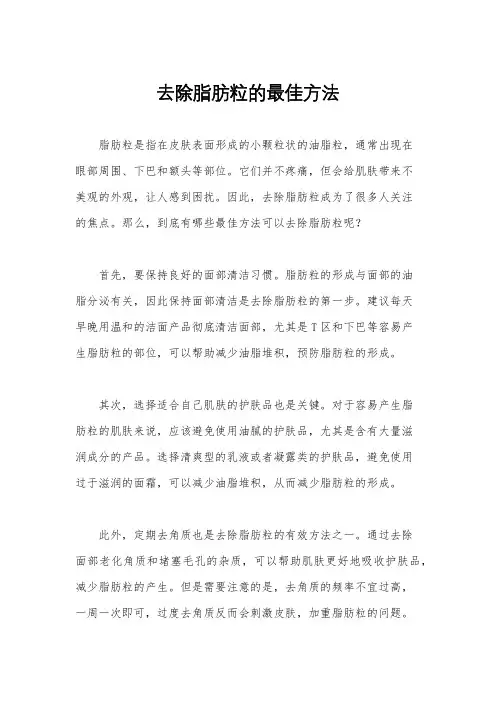 去除脂肪粒的最佳方法

脂肪粒是指在皮肤表面形成的小颗粒状的油脂粒，通常出现在眼部周围、下巴和额头等部位。它们并不疼痛，但会给肌肤带来不美观的外观，让人感到困扰。因此，去除脂肪粒成为了很多人关注的焦点。那么，到底有哪些最佳方法可以去除脂肪粒呢？

首先，要保持良好的面部清洁习惯。脂肪粒的形成与面部的油脂分泌有关，因此保持面部清洁是去除脂肪粒的第一步。建议每天早晚用温和的洁面产品彻底清洁面部，尤其是T区和下巴等容易产生脂肪粒的部位，可以帮助减少油脂堆积，预防脂肪粒的形成。

其次，选择适合自己肌肤的护肤品也是关键。对于容易产生脂肪粒的肌肤来说，应该避免使用油腻的护肤品，尤其是含有大量滋润成分的产品。选择清爽型的乳液或者凝露类的护肤品，避免使用过于滋润的面霜，可以减少油脂堆积，从而减少脂肪粒的形成。

此外，定期去角质也是去除脂肪粒的有效方法之一。通过去除面部老化角质和堵塞毛孔的杂质，可以帮助肌肤更好地吸收护肤品，减少脂肪粒的产生。但是需要注意的是，去角质的频率不宜过高，一周一次即可，过度去角质反而会刺激皮肤，加重脂肪粒的问题。